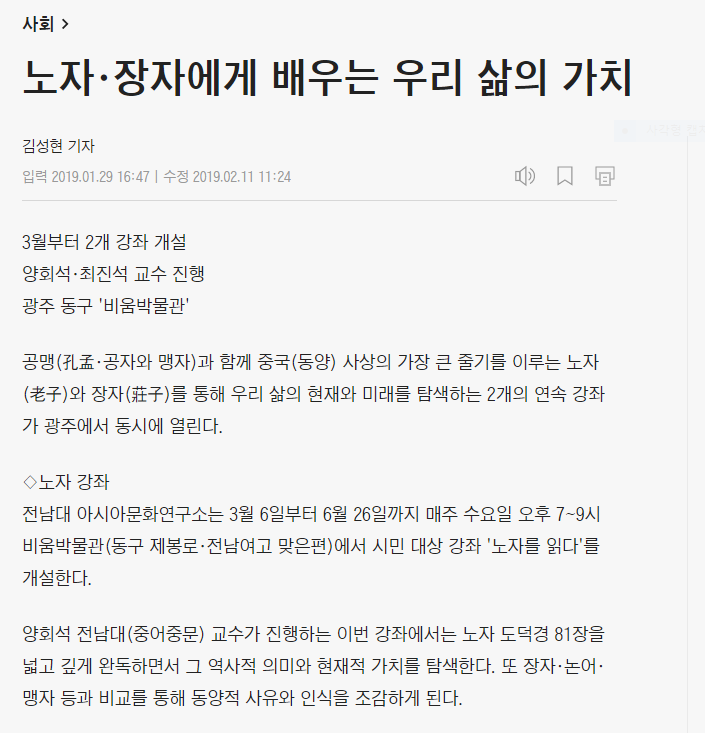 사회 >

노자·장자에게 배우는 우리 삶의 가치

김성현 기자

입력 2019.01.29 16:47 | 수정 2019.02.11 11:24

3월부터 2개 강좌 개설
양회석·최진석 교수 진행
광주 동구 '비움박물관'

공맹(孔孟·공자와 맹자)과 함께 중국(동양) 사상의 가장 큰 줄기를 이루는 노자(老子)와 장자(莊子)를 통해 우리 삶의 현재와 미래를 탐색하는 2개의 연속 강좌가 광주에서 동시에 열린다.

◇노자 강좌
전남대 아시아문화연구소는 3월 6일부터 6월 26일까지 매주 수요일 오후 7~9시 비움박물관(동구 제봉로·전남여고 맞은편)에서 시민 대상 강좌 '노자를 읽다'를 개설한다.

양회석 전남대(중어중문) 교수가 진행하는 이번 강좌에서는 노자 도덕경 81장을 넓고 깊게 완독하면서 그 역사적 의미와 현재적 가치를 탐색한다. 또 장자·논어·맹자 등과 비교를 통해 동양적 사유와 인식을 조감하게 된다.